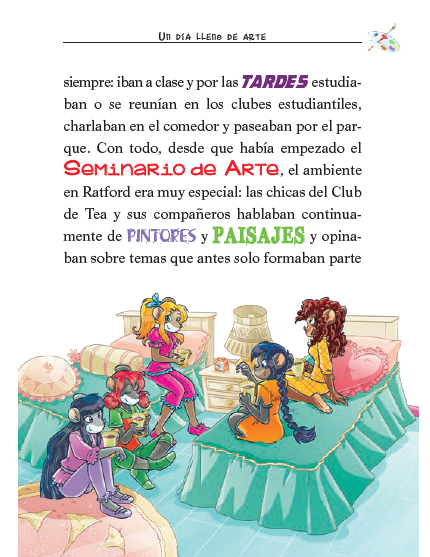 Un día lleno de arte

siempre: iban a clase y por las TARDES estudiaban o se reunían en los clubes estudiantiles, charlaban en el comedor y paseaban por el parque. Con todo, desde que había empezado el Seminario de Arte, el ambiente en Ratford era muy especial: las chicas del Club de Tea y sus compañeros hablaban continuamente de PINTORES y PAISAJES y opinaban sobre temas que antes solo formaban parte